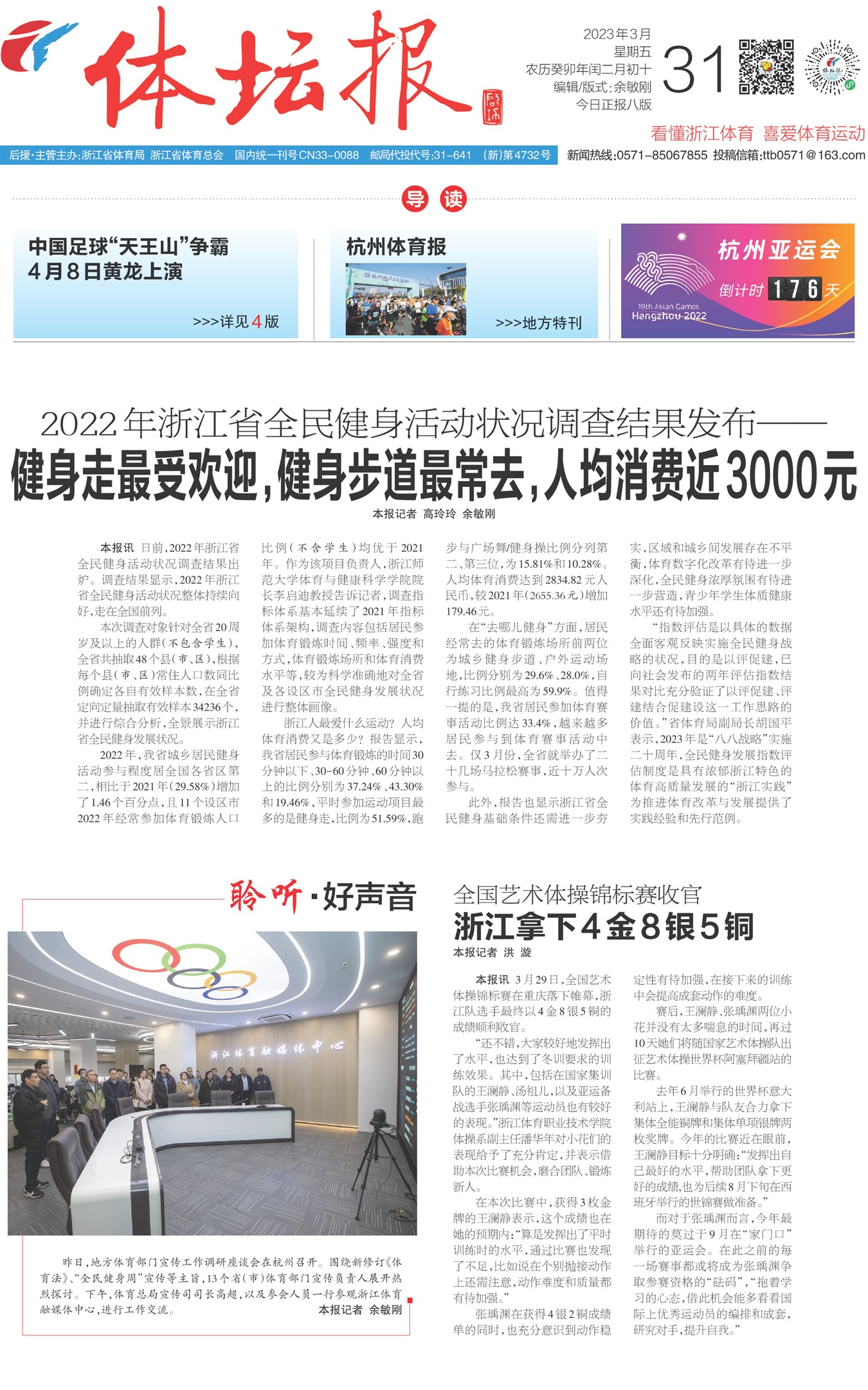 体坛报

2023年3月
星期五
农历癸卯年闰二月初十
编辑/版式:余敏刚
今日正报八版

31

看懂浙江体育 喜爱体育运动

后援·主管主办:浙江省体育局 浙江省体育总会 国内统一刊号CN33-0088 邮局代投代号:31-641 (新)第4732号

新闻热线:0571-85067855 投稿信箱:ttb0571@163.com

导读

中国足球“天王山”争霸
4月8日黄龙上演
>>>详见4版

杭州体育报
>>>地方特刊

杭州亚运会
倒计时176天
19th Asian Games
Hangzhou 2022

2022年浙江省全民健身活动状况调查结果发布——
健身走最受欢迎,健身步道最常去,人均消费近3000元

本报记者 高玲玲 余敏刚

本报讯 日前,2022年浙江省全民健身活动状况调查结果出炉。调查结果显示,2022年浙江省全民健身活动状况整体持续向好,走在全国前列。

本次调查对象针对全省20周岁及以上的人群(不包含学生),全省共抽取48个县(市、区),根据每个县(市、区)常住人口数同比例确定各自有效样本数,在全省定向定量抽取有效样本34236个,并进行综合分析,全景展示浙江省全民健身发展状况。

2022年,我省城乡居民健身活动参与程度居全国各省区第二,相比于2021年(29.58%)增加了1.46个百分点,且11个设区市2022年经常参加体育锻炼人口比例(不含学生)均优于2021年。作为该项目负责人,浙江师范大学体育与健康科学学院院长李启迪教授告诉记者,调查指标体系基本延续了2021年指标体系架构,调查内容包括居民参加体育锻炼时间、频率、强度和方式,体育锻炼场所和体育消费水平等,较为科学准确地对全省及各设区市全民健身发展状况进行整体画像。

浙江人最爱什么运动?人均体育消费又是多少?报告显示,我省居民参与体育锻炼的时间30分钟以下、30-60分钟、60分钟以上的比例分别为37.24%、43.30%和19.46%,平时参加运动项目最多的是健身走,比例为51.59%,跑步与广场舞/健身操比例分列第二、第三位,为15.81%和10.28%。人均体育消费达到2834.82元人民币,较2021年(2655.36元)增加179.46元。

在“去哪儿健身”方面,居民经常去的体育锻炼场所前两位为城乡健身步道、户外运动场地,比例分别为29.6%、28.0%,自行练习比例最高为59.9%。值得一提的是,我省居民参加体育赛事活动比例达33.4%,越来越多居民参与到体育赛事活动中去。仅3月份,全省就举办了二十几场马拉松赛事,近十万人次参与。

此外,报告也显示浙江省全民健身基础条件还需进一步夯实,区域和城乡间发展存在不平衡,体育数字化改革有待进一步深化,全民健身浓厚氛围有待进一步营造,青少年学生体质健康水平还有待加强。

“指数评估是以具体的数据全面客观反映实施全民健身战略的状况,目的是以评促建,已向社会发布的两年评估指数结果对比充分验证了以评促建、评建结合促建设这一工作思路的价值。”省体育局副局长胡国平表示,2023年是“八八战略”实施二十周年,全民健身发展指数评估制度是具有浓郁浙江特色的体育高质量发展的“浙江实践”为推进体育改革与发展提供了实践经验和先行范例。

聆听·好声音

浙江体育融媒体中心

昨日,地方体育部门宣传工作调研座谈会在杭州召开。围绕新修订《体育法》、“全民健身周”宣传等主旨,13个省(市)体育部门宣传负责人展开热烈探讨。下午,体育总局宣传司司长高超,以及参会人员一行参观浙江体育融媒体中心,进行工作交流。
本报记者 余敏刚

全国艺术体操锦标赛收官
浙江拿下4金8银5铜

本报记者 洪漩

本报讯 3月29日,全国艺术体操锦标赛在重庆落下帷幕,浙江队选手最终以4金8银5铜的成绩顺利收官。

“还不错,大家较好地发挥出了水平,也达到了冬训要求的训练效果。其中,包括在国家集训队的王澜静、汤祖儿,以及亚运备战选手张瑀渊等运动员也有较好的表现。”浙江体育职业技术学院体操系副主任潘华年对小花们的表现给予了充分肯定,并表示借助本次比赛机会,磨合团队、锻炼新人。

在本次比赛中,获得3枚金牌的王澜静表示,这个成绩也在她的预期内:“算是发挥出了平时训练时的水平,通过比赛也发现了不足,比如说在个别抛接动作上还需注意,动作难度和质量都有待加强。”

张瑀渊在获得4银2铜成绩单的同时,也充分意识到动作稳定性有待加强,在接下来的训练中会提高成套动作的难度。

赛后,王澜静、张瑀渊两位小花并没有太多喘息的时间,再过10天她们将随国家艺术体操队出征艺术体操世界杯阿塞拜疆站的比赛。

去年6月举行的世界杯意大利站上,王澜静与队友合力拿下集体全能铜牌和集体单项银牌两枚奖牌。今年的比赛近在眼前,王澜静目标十分明确:“发挥出自己最好的水平,帮助团队拿下更好的成绩,也为后续8月下旬在西班牙举行的世锦赛做准备。”

而对于张瑀渊而言,今年最期待的莫过于9月在“家门口”举行的亚运会。在此之前的每一场赛事都或将成为张瑀渊争取参赛资格的“砝码”,“抱着学习的心态,借此机会能多看看国际上优秀运动员的编排和成套,研究对手,提升自我。”